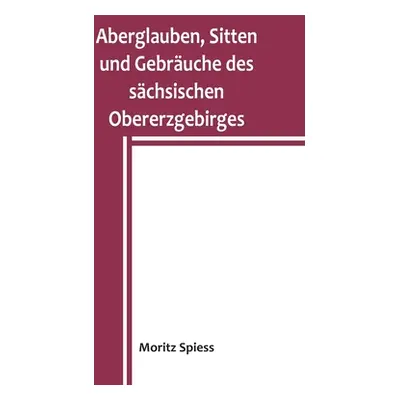 Aberglauben, Sitten und Gebräuche des sächsischen Obererzgebirges

Moritz Spiess